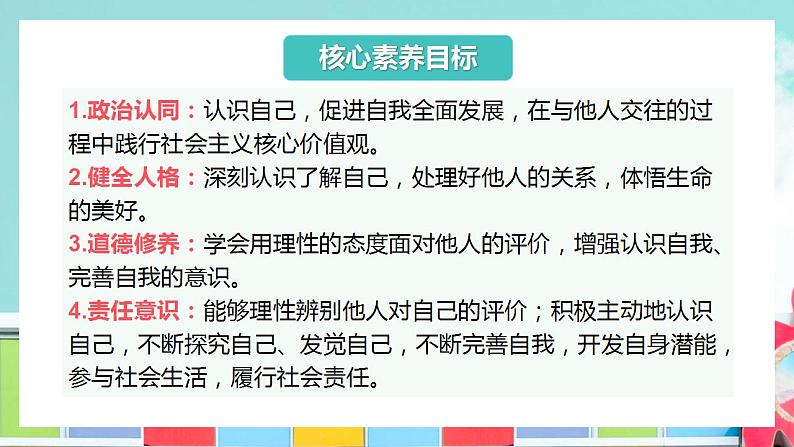 核心素养目标

1.政治认同：认识自己，促进自我全面发展，在与他人交往的过程中践行社会主义核心价值观。

2.健全人格：深刻认识了解自己，处理好他人的关系，体悟生命的美好。

3.道德修养：学会用理性的态度面对他人的评价，增强认识自我、完善自我的意识。

4.责任意识：能够理性辨别他人对自己的评价；积极主动地认识自己，不断探究自己、发觉自己，不断完善自我，开发自身潜能，参与社会生活，履行社会责任。